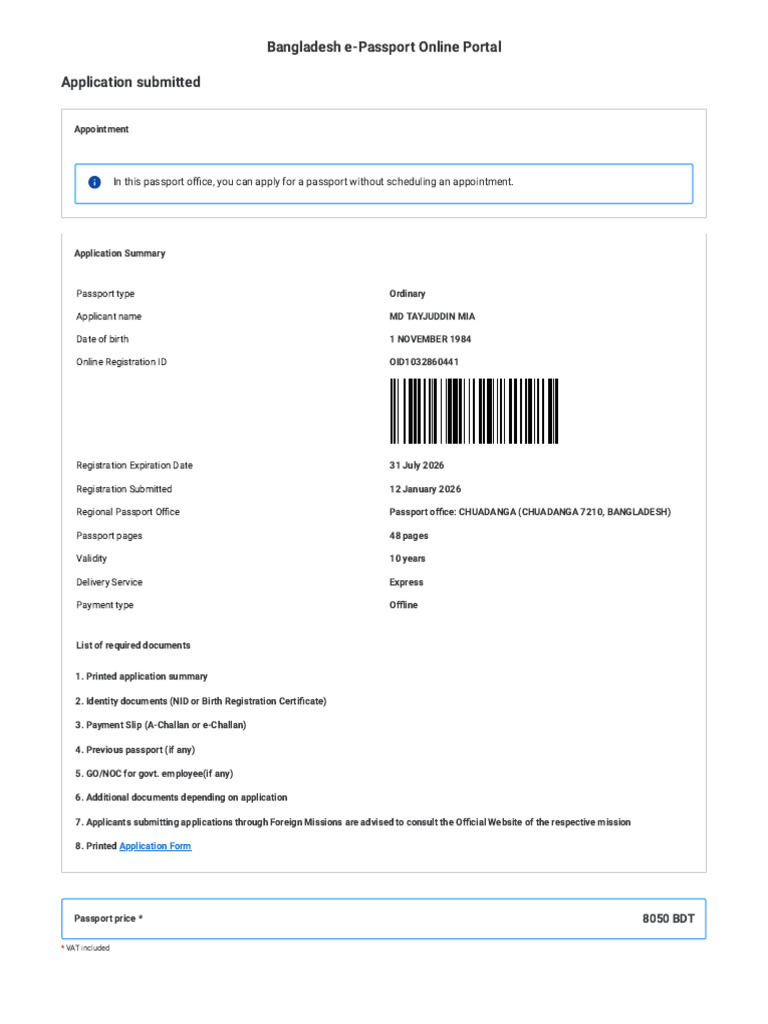 Bangladesh e-Passport Online Portal

Application submitted

Appointment

In this passport office, you can apply for a passport without scheduling an appointment.

Application Summary

| | |
|---|---|
| Passport type | Ordinary |
| Applicant name | MD TAYJUDDIN MIA |
| Date of birth | 1 NOVEMBER 1984 |
| Online Registration ID | OID1032860441 |
| Registration Expiration Date | 31 July 2026 |
| Registration Submitted | 12 January 2026 |
| Regional Passport Office | Passport office: CHUADANGA (CHUADANGA 7210, BANGLADESH) |
| Passport pages | 48 pages |
| Validity | 10 years |
| Delivery Service | Express |
| Payment type | Offline |

List of required documents

1. Printed application summary

2. Identity documents (NID or Birth Registration Certificate)

3. Payment Slip (A-Challan or e-Challan)

4. Previous passport (if any)

5. GO/NOC for govt. employee(if any)

6. Additional documents depending on application

7. Applicants submitting applications through Foreign Missions are advised to consult the Official Website of the respective mission

8. Printed Application Form

Passport price * 8050 BDT

* VAT included